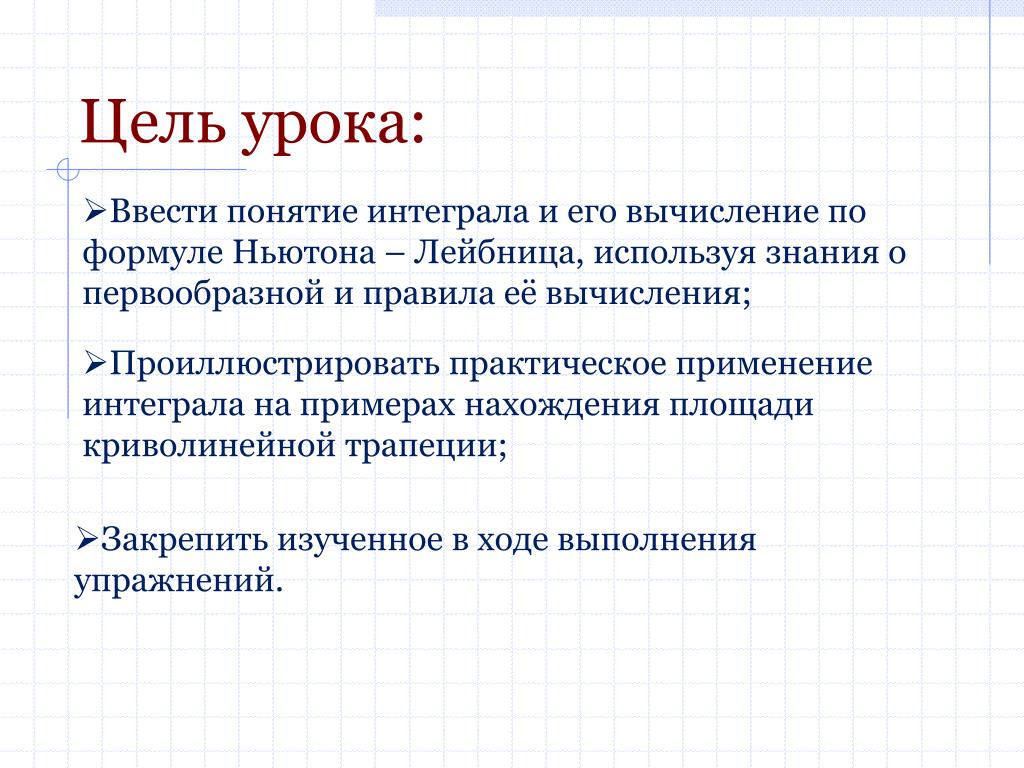 Цель урока:

➢Ввести понятие интеграла и его вычисление по формуле Ньютона – Лейбница, используя знания о первообразной и правила её вычисления;

➢Проиллюстрировать практическое применение интеграла на примерах нахождения площади криволинейной трапеции;

➢Закрепить изученное в ходе выполнения упражнений.